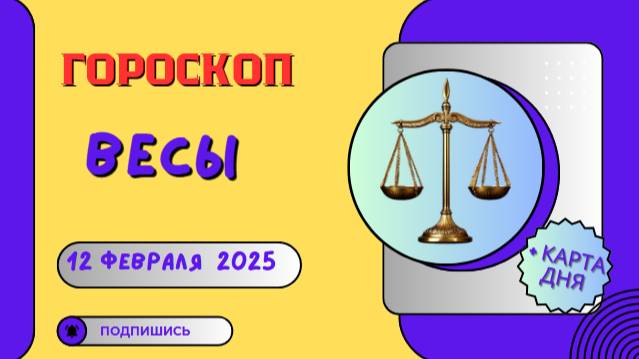 ГОРОСКОП

ВЕСЫ

12 ФЕВРАЛЯ 2025

ПОДПИШИСЬ

+ КАРТА ДНЯ